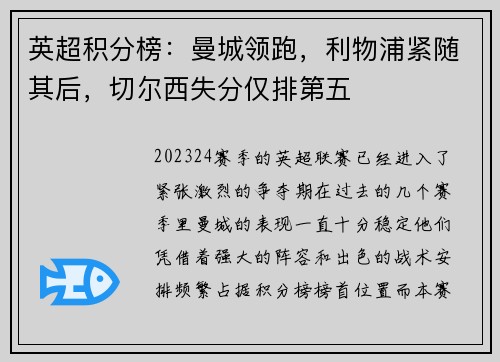 英超积分榜：曼城领跑，利物浦紧随其后，切尔西失分仅排第五

202324赛季的英超联赛已经进入了紧张激烈的争夺期在过去的几个赛季里曼城的表现一直十分稳定他们凭借着强大的阵容和出色的战术安排频繁占据积分榜榜首位置而本赛